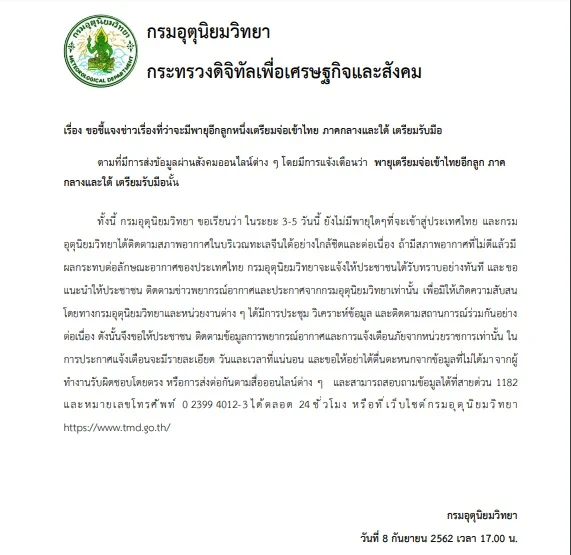 กรมอุตุนิยมวิทยา
METEOROLOGICAL DEPARTMENT

กรมอุตุนิยมวิทยา
กระทรวงดิจิทัลเพื่อเศรษฐกิจและสังคม

เรื่อง ขอชี้แจงข่าวเรื่องที่ว่าจะมีพายุอีกลูกหนึ่งเตรียมจ่อเข้าไทย ภาคกลางและใต้ เตรียมรับมือ

ตามที่มีการส่งข้อมูลผ่านสังคมออนไลน์ต่าง ๆ โดยมีการแจ้งเตือนว่า พายุเตรียมจ่อเข้าไทยอีกลูก ภาคกลางและใต้ เตรียมรับมือนั้น

ทั้งนี้ กรมอุตุนิยมวิทยา ขอเรียนว่า ในระยะ 3-5 วันนี้ ยังไม่มีพายุใดๆที่จะเข้าสู่ประเทศไทย และกรมอุตุนิยมวิทยาได้ติดตามสภาพอากาศในบริเวณทะเลจีนใต้อย่างใกล้ชิดและต่อเนื่อง ถ้ามีสภาพอากาศที่ไม่ดีแล้วมีผลกระทบต่อลักษณะอากาศของประเทศไทย กรมอุตุนิยมวิทยาจะแจ้งให้ประชาชนได้รับทราบอย่างทันที และขอแนะนำให้ประชาชน ติดตามข่าวพยากรณ์อากาศและประกาศจากกรมอุตุนิยมวิทยาเท่านั้น เพื่อมิให้เกิดความสับสน โดยทางกรมอุตุนิยมวิทยาและหน่วยงานต่าง ๆ ได้มีการประชุม วิเคราะห์ข้อมูล และติดตามสถานการณ์ร่วมกันอย่างต่อเนื่อง ดังนั้นจึงขอให้ประชาชน ติดตามข้อมูลการพยากรณ์อากาศและการแจ้งเตือนภัยจากหน่วยราชการเท่านั้น ในการประกาศแจ้งเตือนจะมีรายละเอียด วันและเวลาที่แน่นอน และขอให้อย่าได้ตื่นตะหนกจากข้อมูลที่ไม่ได้มาจากผู้ทำงานรับผิดชอบโดยตรง หรือการส่งต่อกันตามสื่อออนไลน์ต่าง ๆ และสามารถสอบถามข้อมูลได้ที่สายด่วน 1182 และหมายเลขโทรศัพท์ 0 2399 4012-3 ได้ตลอด 24 ชั่วโมง หรือที่เว็บไซต์กรมอุตุนิยมวิทยา https://www.tmd.go.th/

กรมอุตุนิยมวิทยา
วันที่ 8 กันยายน 2562 เวลา 17.00 น.